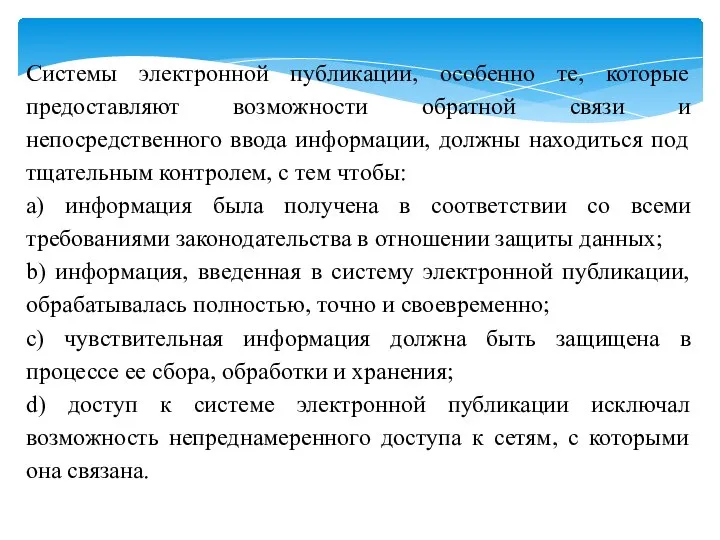 Системы электронной публикации, особенно те, которые предоставляют возможности обратной связи и непосредственного ввода информации, должны находиться под тщательным контролем, с тем чтобы:

a) информация была получена в соответствии со всеми требованиями законодательства в отношении защиты данных;

b) информация, введенная в систему электронной публикации, обрабатывалась полностью, точно и своевременно;

c) чувствительная информация должна быть защищена в процессе ее сбора, обработки и хранения;

d) доступ к системе электронной публикации исключал возможность непреднамеренного доступа к сетям, с которыми она связана.